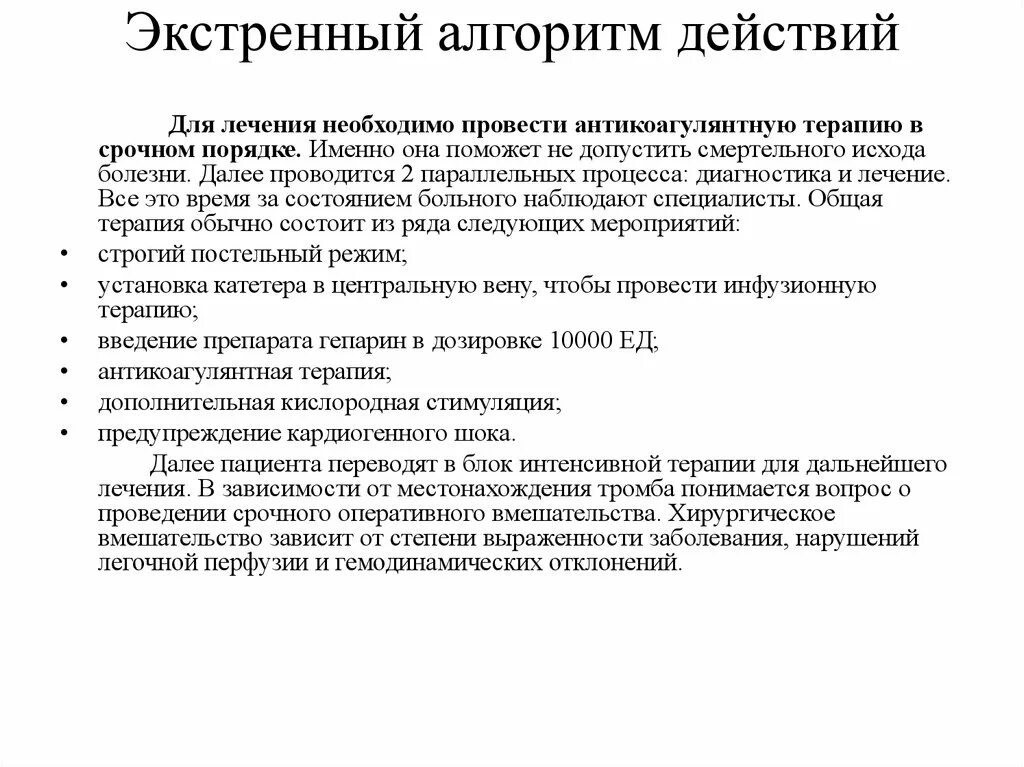 Экстренный алгоритм действий

Для лечения необходимо провести антикоагулянтную терапию в срочном порядке. Именно она поможет не допустить смертельного исхода болезни. Далее проводится 2 параллельных процесса: диагностика и лечение. Все это время за состоянием больного наблюдают специалисты. Общая терапия обычно состоит из ряда следующих мероприятий:

• строгий постельный режим;
• установка катетера в центральную вену, чтобы провести инфузионную терапию;
• введение препарата гепарин в дозировке 10000 ЕД;
• антикоагулянтная терапия;
• дополнительная кислородная стимуляция;
• предупреждение кардиогенного шока.

Далее пациента переводят в блок интенсивной терапии для дальнейшего лечения. В зависимости от местонахождения тромба понимается вопрос о проведении срочного оперативного вмешательства. Хирургическое вмешательство зависит от степени выраженности заболевания, нарушений легочной перфузии и гемодинамических отклонений.